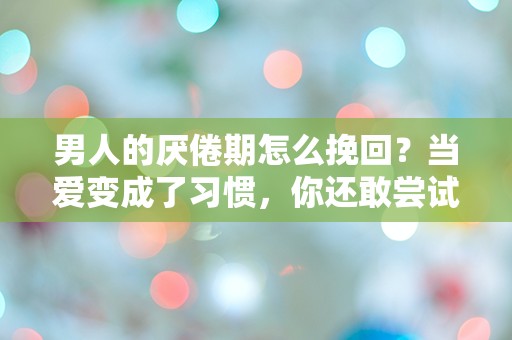 男人的厌倦期怎么挽回？当爱变成了习惯，你还敢尝试